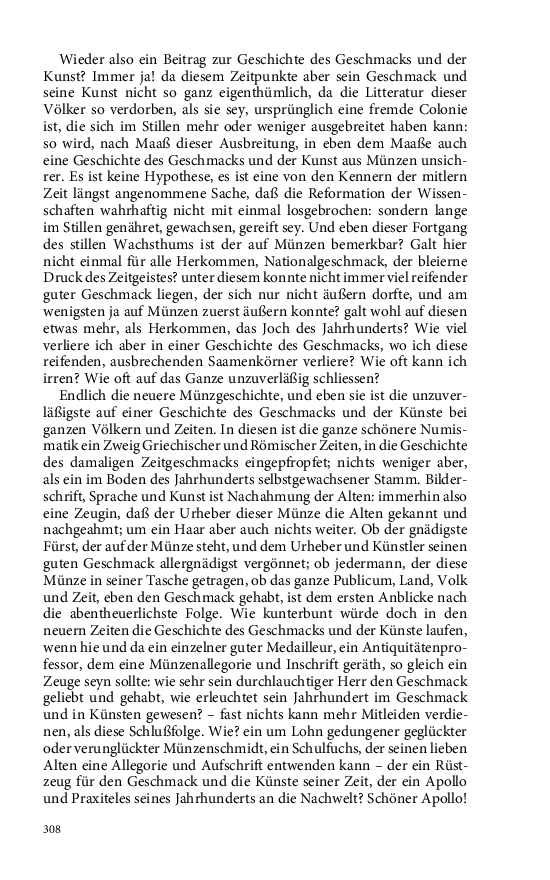 Wieder also ein Beitrag zur Geschichte des Geschmacks und der Kunst? Immer ja! da diesem Zeitpunkte aber sein Geschmack und seine Kunst nicht so ganz eigenthümlich, da die Litteratur dieser Völker so verdorben, als sie sey, ursprünglich eine fremde Colonie ist, die sich im Stillen mehr oder weniger ausgebreitet haben kann: so wird, nach Maaß dieser Ausbreitung, in eben dem Maaße auch eine Geschichte des Geschmacks und der Kunst aus Münzen unsichrer. Es ist keine Hypothese, es ist eine von den Kennern der mitlern Zeit längst angenommene Sache, daß die Reformation der Wissenschaften wahrhaftig nicht mit einmal losgebrochen: sondern lange im Stillen genähret, gewachsen, gereift sey. Und eben dieser Fortgang des stillen Wachsthums ist der auf Münzen bemerkbar? Galt hier nicht einmal für alle Herkommen, Nationalgeschmack, der bleierne Druck des Zeitgeistes? unter diesem konnte nicht immer viel reifender guter Geschmack liegen, der sich nur nicht äußern dorfte, und am wenigsten ja auf Münzen zuerst äußern konnte? galt wohl auf diesen etwas mehr, als Herkommen, das Joch des Jahrhunderts? Wie viel verliere ich aber in einer Geschichte des Geschmacks, wo ich diese reifenden, ausbrechenden Saamenkörner verliere? Wie oft kann ich irren? Wie oft auf das Ganze unzuverläßig schliessen?

Endlich die neuere Münzgeschichte, und eben sie ist die unzuverläßigste auf einer Geschichte des Geschmacks und der Künste bei ganzen Völkern und Zeiten. In diesen ist die ganze schönere Numismatik ein Zweig Griechischer und Römischer Zeiten, in die Geschichte des damaligen Zeitgeschmacks eingepfropfet; nichts weniger aber, als ein im Boden des Jahrhunderts selbstgewachsener Stamm. Bilderschrift, Sprache und Kunst ist Nachahmung der Alten: immerhin also eine Zeugin, daß der Urheber dieser Münze die Alten gekannt und nachgeahmt; um ein Haar aber auch nichts weiter. Ob der gnädigste Fürst, der auf der Münze steht, und dem Urheber und Künstler seinen guten Geschmack allergnädigst vergönnet; ob jedermann, der diese Münze in seiner Tasche getragen, ob das ganze Publicum, Land, Volk und Zeit, eben den Geschmack gehabt, ist dem ersten Anblicke nach die abentheuerlichste Folge. Wie kunterbunt würde doch in den neuern Zeiten die Geschichte des Geschmacks und der Künste laufen, wenn hie und da ein einzelner guter Medailleur, ein Antiquitätenprofessor, dem eine Münzenallegorie und Inschrift geräth, so gleich ein Zeuge seyn sollte: wie sehr sein durchlauchtiger Herr den Geschmack geliebt und gehabt, wie erleuchtet sein Jahrhundert im Geschmack und in Künsten gewesen? – fast nichts kann mehr Mitleiden verdienen, als diese Schlußfolge. Wie? ein um Lohn gedungener geglückter oder verunglückter Münzenschmidt, ein Schulfuchs, der seinen lieben Alten eine Allegorie und Aufschrift entwenden kann – der ein Rüstzeug für den Geschmack und die Künste seiner Zeit, der ein Apollo und Praxiteles seines Jahrhunderts an die Nachwelt? Schöner Apollo!

308